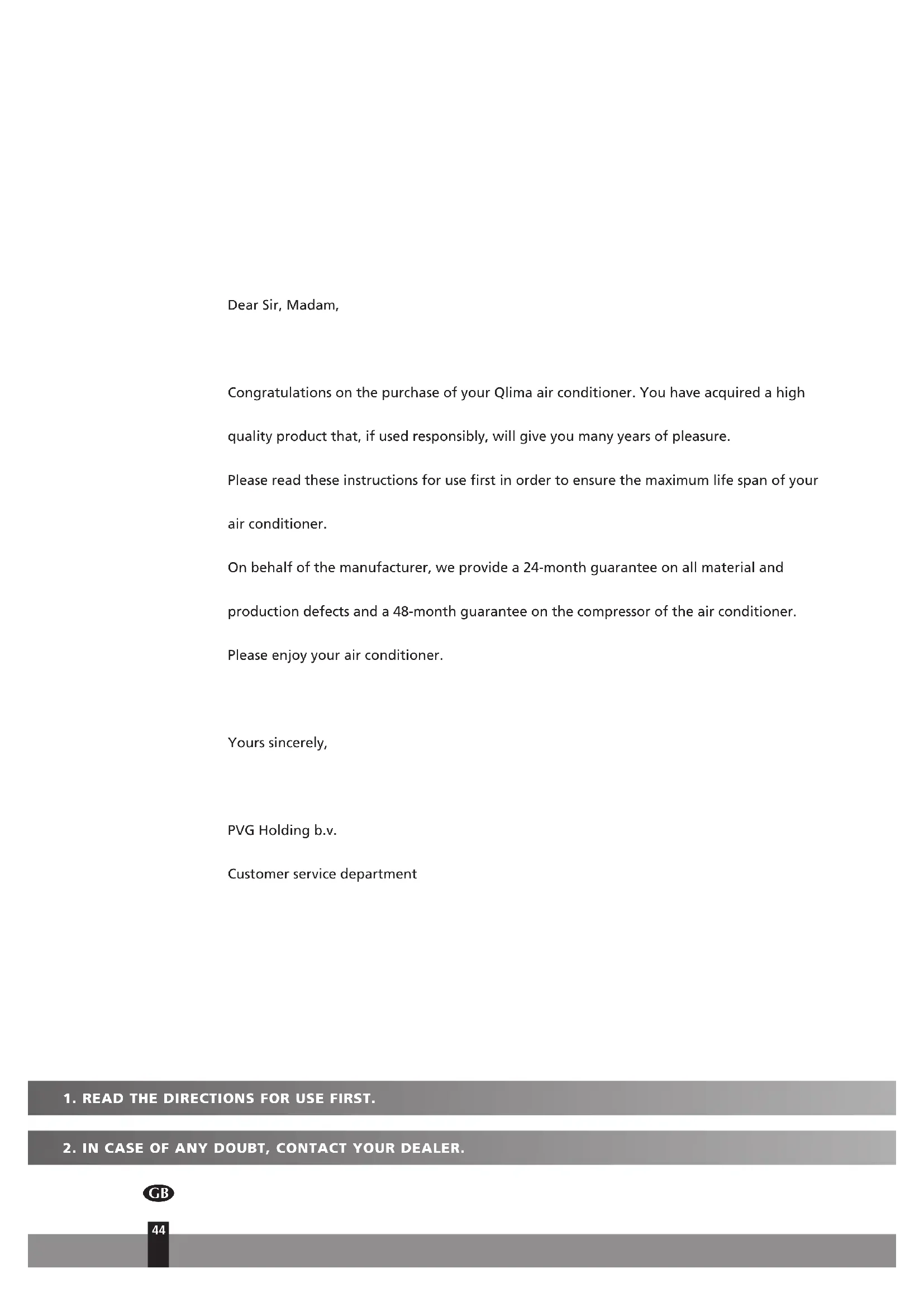 Dear Sir, Madam,

Congratulations on the purchase of your Qlima air conditioner. You have acquired a high quality product that, if used responsibly, will give you many years of pleasure.

Please read these instructions for use first in order to ensure the maximum life span of your air conditioner.

On behalf of the manufacturer, we provide a 24-month guarantee on all material and production defects and a 48-month guarantee on the compressor of the air conditioner.

Please enjoy your air conditioner.

Yours sincerely,

PVG Holding b.v.

Customer service department

1. READ THE DIRECTIONS FOR USE FIRST.

2. IN CASE OF ANY DOUBT, CONTACT YOUR DEALER.

GB

44